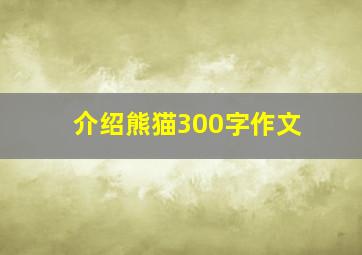 介绍熊猫300字作文